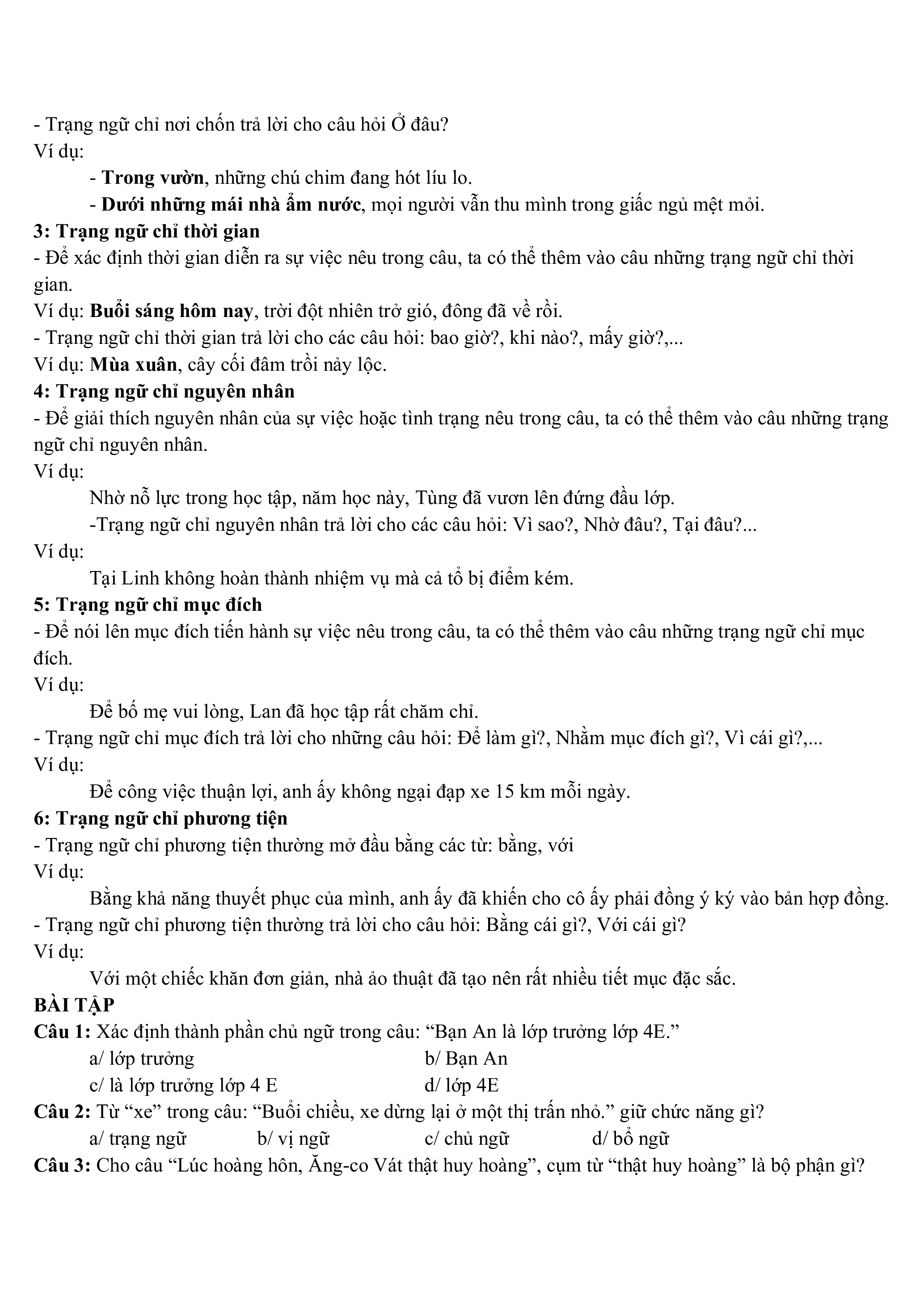 - Trạng ngữ chỉ nơi chốn trả lời cho câu hỏi Ở đâu?
Ví dụ:

- Trong vườn, những chú chim đang hót líu lo.

- Dưới những mái nhà ẩm nước, mọi người vẫn thu mình trong giấc ngủ mệt mỏi.

3: Trạng ngữ chỉ thời gian
- Để xác định thời gian diễn ra sự việc nêu trong câu, ta có thể thêm vào câu những trạng ngữ chỉ thời gian.
Ví dụ: Buổi sáng hôm nay, trời đột nhiên trở gió, đông đã về rồi.
- Trạng ngữ chỉ thời gian trả lời cho các câu hỏi: bao giờ?, khi nào?, mấy giờ?,...
Ví dụ: Mùa xuân, cây cối đâm trồi nảy lộc.
4: Trạng ngữ chỉ nguyên nhân
- Để giải thích nguyên nhân của sự việc hoặc tình trạng nêu trong câu, ta có thể thêm vào câu những trạng ngữ chỉ nguyên nhân.
Ví dụ:

Nhờ nỗ lực trong học tập, năm học này, Tùng đã vươn lên đứng đầu lớp.

-Trạng ngữ chỉ nguyên nhân trả lời cho các câu hỏi: Vì sao?, Nhờ đâu?, Tại đâu?...
Ví dụ:

Tại Linh không hoàn thành nhiệm vụ mà cả tổ bị điểm kém.
5: Trạng ngữ chỉ mục đích
- Để nói lên mục đích tiến hành sự việc nêu trong câu, ta có thể thêm vào câu những trạng ngữ chỉ mục đích.
Ví dụ:

Để bố mẹ vui lòng, Lan đã học tập rất chăm chỉ.
- Trạng ngữ chỉ mục đích trả lời cho những câu hỏi: Để làm gì?, Nhằm mục đích gì?, Vì cái gì?,...
Ví dụ:

Để công việc thuận lợi, anh ấy không ngại đạp xe 15 km mỗi ngày.
6: Trạng ngữ chỉ phương tiện
- Trạng ngữ chỉ phương tiện thường mở đầu bằng các từ: bằng, với
Ví dụ:

Bằng khả năng thuyết phục của mình, anh ấy đã khiến cho cô ấy phải đồng ý ký vào bản hợp đồng.
- Trạng ngữ chỉ phương tiện thường trả lời cho câu hỏi: Bằng cái gì?, Với cái gì?
Ví dụ:

Với một chiếc khăn đơn giản, nhà ảo thuật đã tạo nên rất nhiều tiết mục đặc sắc.
BÀI TẬP
Câu 1: Xác định thành phần chủ ngữ trong câu: “Bạn An là lớp trưởng lớp 4E.”
a/ lớp trưởng
b/ Bạn An
c/ là lớp trưởng lớp 4 E
d/ lớp 4E
Câu 2: Từ “xe” trong câu: “Buổi chiều, xe dừng lại ở một thị trấn nhỏ.” giữ chức năng gì?
a/ trạng ngữ
b/ vị ngữ
c/ chủ ngữ
d/ bổ ngữ
Câu 3: Cho câu “Lúc hoàng hôn, Ăng-co Vát thật huy hoàng”, cụm từ “thật huy hoàng” là bộ phận gì?